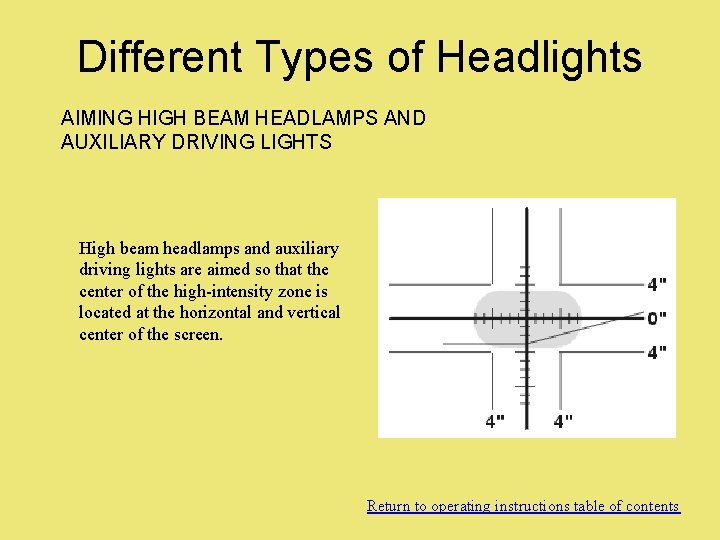 Different Types of Headlights

AIMING HIGH BEAM HEADLAMPS AND AUXILIARY DRIVING LIGHTS

High beam headlamps and auxiliary driving lights are aimed so that the center of the high-intensity zone is located at the horizontal and vertical center of the screen.

4"
0"
4"
4"
4"

Return to operating instructions table of contents